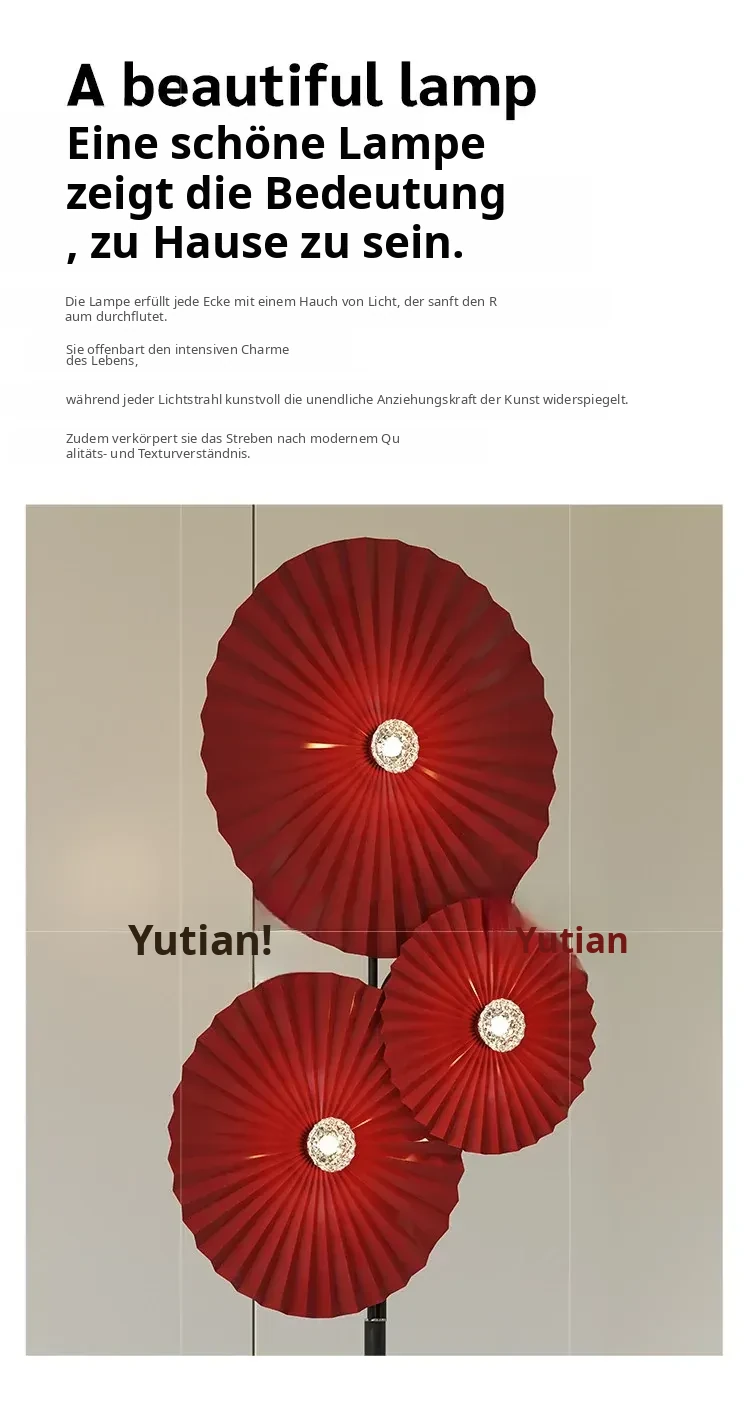 A beautiful lamp
Eine schöne Lampe
zeigt die Bedeutung
, zu Hause zu sein.

Die Lampe erfüllt jede Ecke mit einem Hauch von Licht, der sanft den Raum durchflutet.

Sie offenbart den intensiven Charme des Lebens,

während jeder Lichtstrahl kunstvoll die unendliche Anziehungskraft der Kunst widerspiegelt.

Zudem verkörpert sie das Streben nach modernem Qualitäts- und Texturverständnis.

Yutian!

Yutian